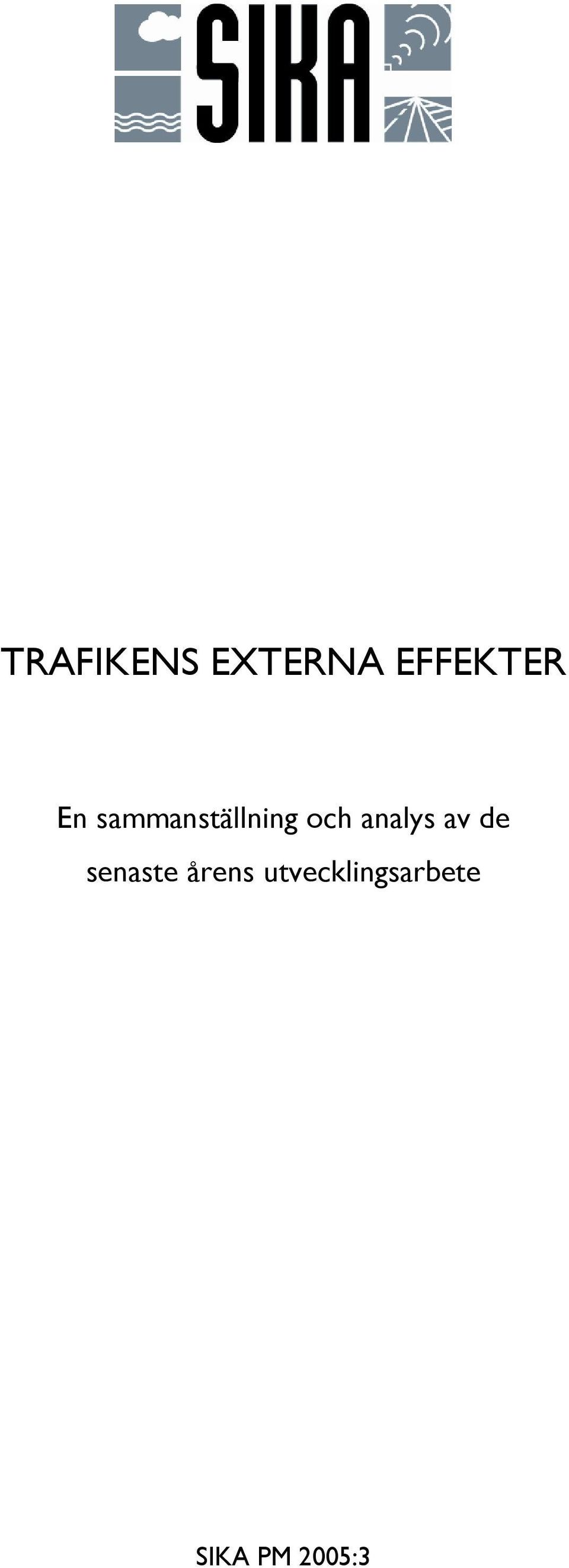 SIKA

TRAFIKENS EXTERNA EFFEKTER

En sammanställning och analys av de senaste årens utvecklingsarbete

SIKA PM 2005:3